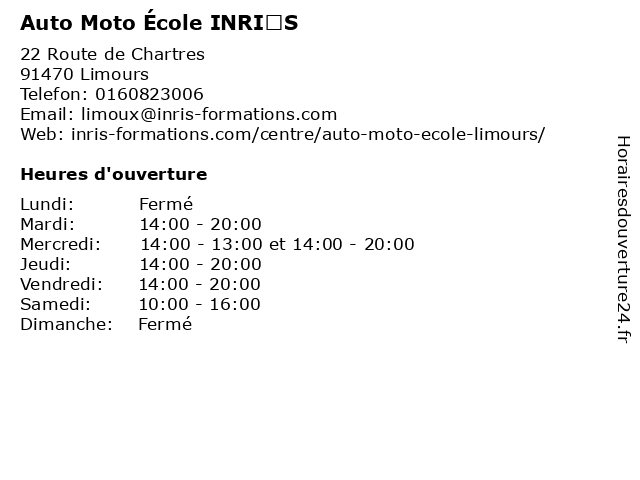 Auto Moto École INRI□S

22 Route de Chartres
91470 Limours
Telefon: 0160823006
Email: limoux@inris-formations.com
Web: inris-formations.com/centre/auto-moto-ecole-limours/

Heures d'ouverture

Lundi: Fermé
Mardi: 14:00 - 20:00
Mercredi: 14:00 - 13:00 et 14:00 - 20:00
Jeudi: 14:00 - 20:00
Vendredi: 14:00 - 20:00
Samedi: 10:00 - 16:00
Dimanche: Fermé

Horairesdouverture24.fr